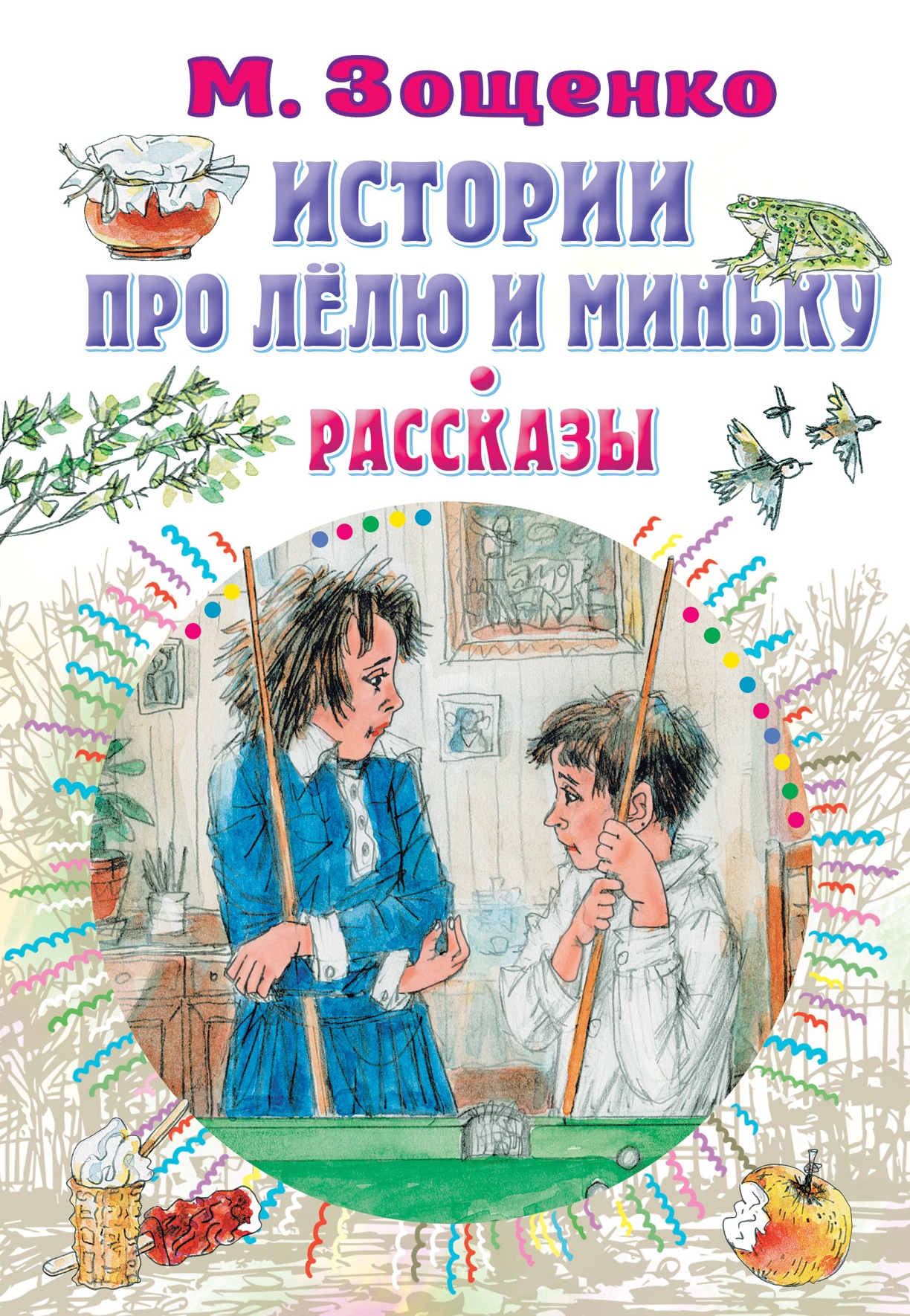 М. Зощенко

ИСТОРИИ ПРО ЛЁЛЮ И МИНЬКУ

РАССКАЗЫ